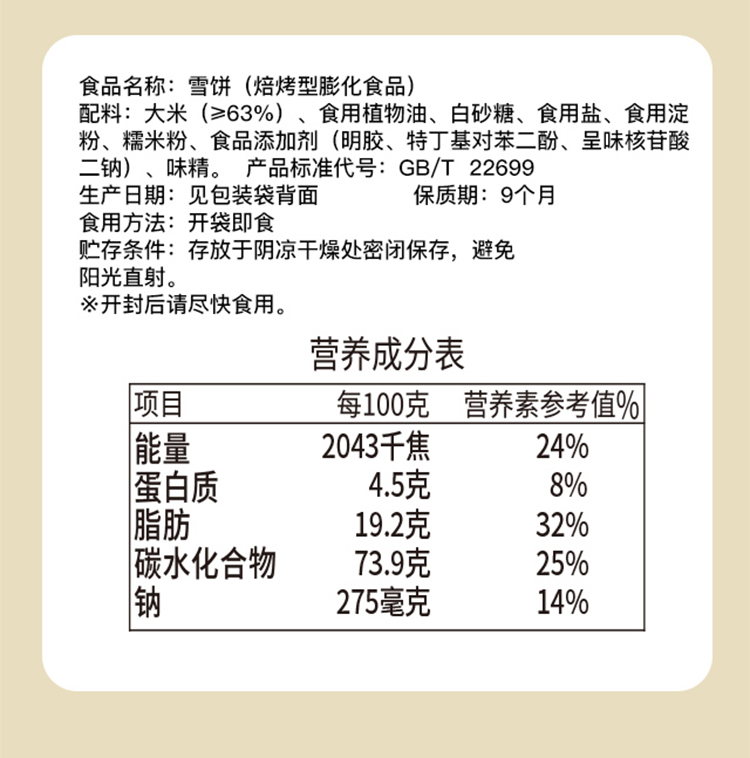 食品名称：雪饼（焙烤型膨化食品）
配料：大米（≥63%）、食用植物油、白砂糖、食用盐、食用淀粉、糯米粉、食品添加剂（明胶、特丁基对苯二酚、呈味核苷酸二钠）、味精。 产品标准代号：GB/T 22699
生产日期：见包装袋背面 保质期：9个月
食用方法：开袋即食
贮存条件：存放于阴凉干燥处密闭保存，避免阳光直射。
※开封后请尽快食用。

营养成分表

| 项目 | 每100克 | 营养素参考值% |
|---|---|---|
| 能量 | 2043千焦 | 24% |
| 蛋白质 | 4.5克 | 8% |
| 脂肪 | 19.2克 | 32% |
| 碳水化合物 | 73.9克 | 25% |
| 钠 | 275毫克 | 14% |